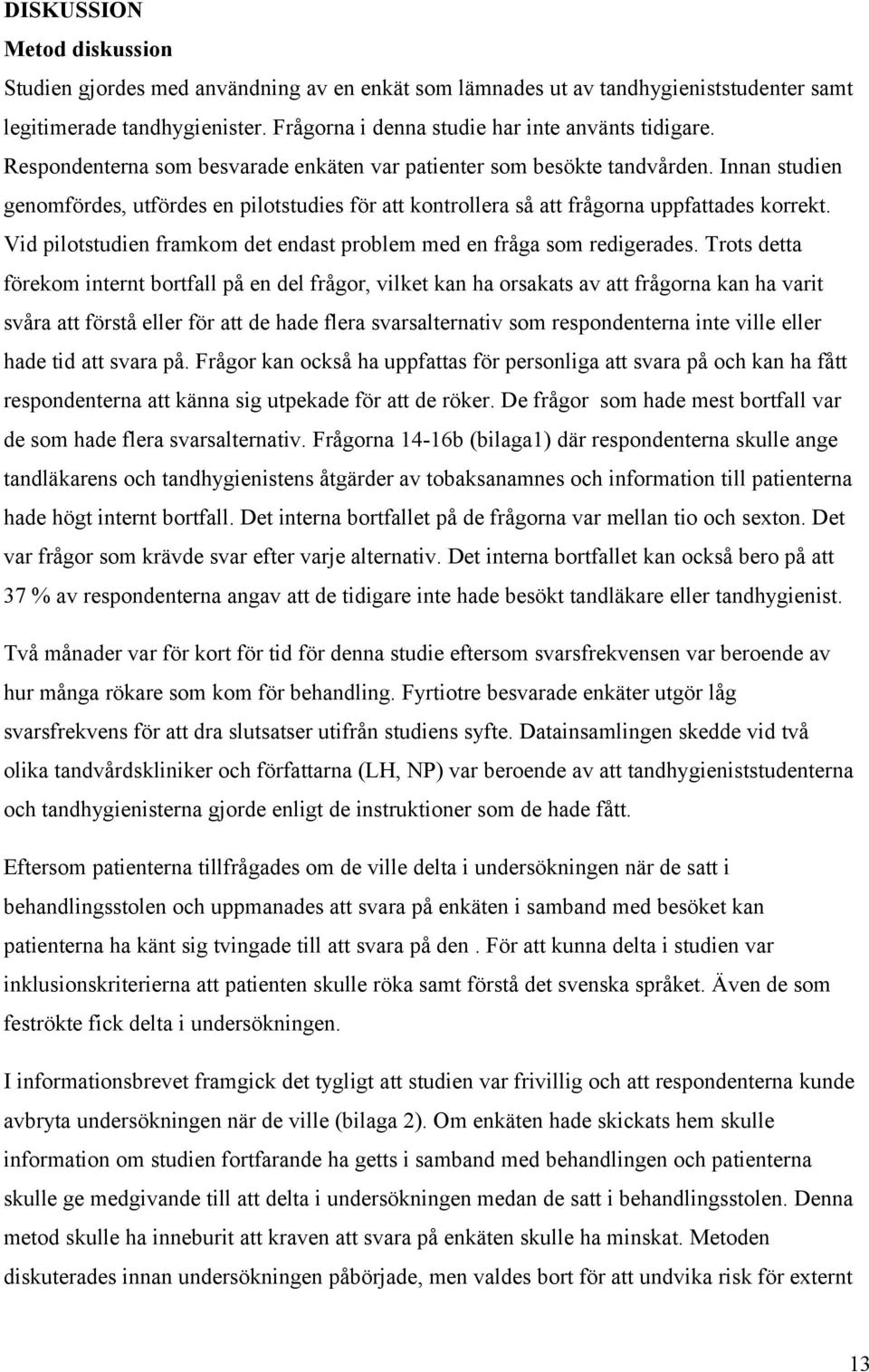 DISKUSSION
Metod diskussion
Studien gjordes med användning av en enkät som lämnades ut av tandhygieniststudenter samt legitimerade tandhygienister. Frågorna i denna studie har inte använts tidigare. Respondenterna som besvarade enkäten var patienter som besökte tandvården. Innan studien genomfördes, utfördes en pilotstudies för att kontrollera så att frågorna uppfattades korrekt. Vid pilotstudien framkom det endast problem med en fråga som redigerades. Trots detta förekom internt bortfall på en del frågor, vilket kan ha orsakats av att frågorna kan ha varit svåra att förstå eller för att de hade flera svarsalternativ som respondenterna inte ville eller hade tid att svara på. Frågor kan också ha uppfattas för personliga att svara på och kan ha fått respondenterna att känna sig utpekade för att de röker. De frågor som hade mest bortfall var de som hade flera svarsalternativ. Frågorna 14-16b (bilaga1) där respondenterna skulle ange tandläkarens och tandhygienistens åtgärder av tobaksanamnes och information till patienterna hade högt internt bortfall. Det interna bortfallet på de frågorna var mellan tio och sexton. Det var frågor som krävde svar efter varje alternativ. Det interna bortfallet kan också bero på att 37 % av respondenterna angav att de tidigare inte hade besökt tandläkare eller tandhygienist.

Två månader var för kort för tid för denna studie eftersom svarsfrekvensen var beroende av hur många rökare som kom för behandling. Fyrtiotre besvarade enkäter utgör låg svarsfrekvens för att dra slutsatser utifrån studiens syfte. Datainsamlingen skedde vid två olika tandvårdskliniker och författarna (LH, NP) var beroende av att tandhygieniststudenterna och tandhygienisterna gjorde enligt de instruktioner som de hade fått.

Eftersom patienterna tillfrågades om de ville delta i undersökningen när de satt i behandlingsstolen och uppmanades att svara på enkäten i samband med besöket kan patienterna ha känt sig tvingade till att svara på den . För att kunna delta i studien var inklusionskriterierna att patienten skulle röka samt förstå det svenska språket. Även de som feströkte fick delta i undersökningen.

I informationsbrevet framgick det tygligt att studien var frivillig och att respondenterna kunde avbryta undersökningen när de ville (bilaga 2). Om enkäten hade skickats hem skulle information om studien fortfarande ha getts i samband med behandlingen och patienterna skulle ge medgivande till att delta i undersökningen medan de satt i behandlingsstolen. Denna metod skulle ha inneburit att kraven att svara på enkäten skulle ha minskat. Metoden diskuterades innan undersökningen påbörjade, men valdes bort för att undvika risk för externt

13